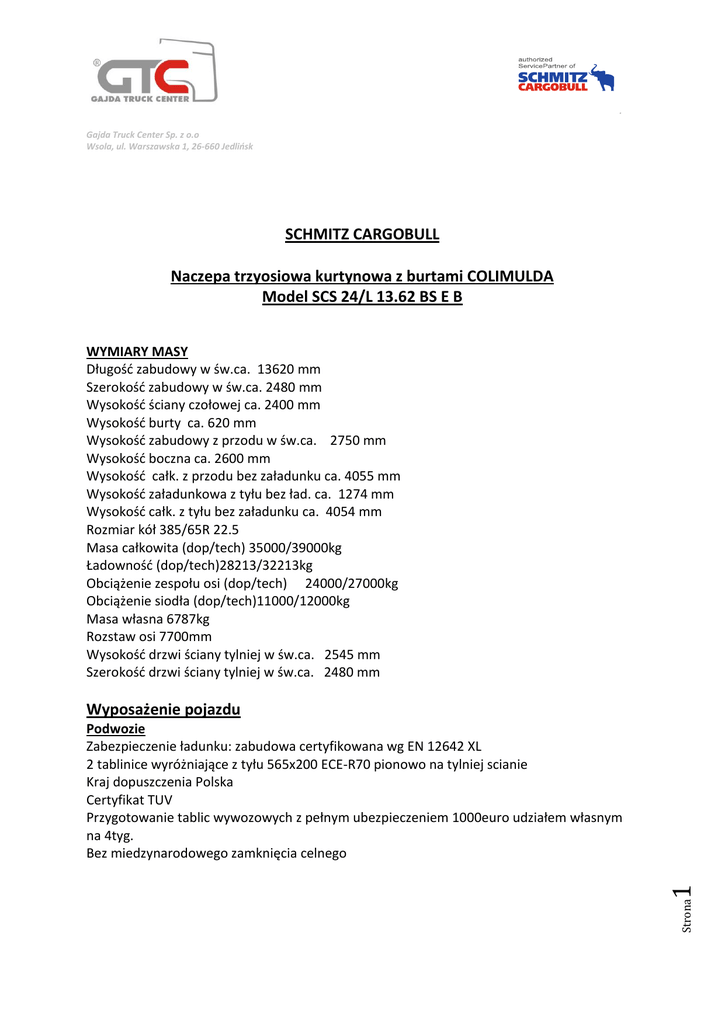 GTC
GAJDA TRUCK CENTER

authorized ServicePartner of
SCHMITZ CARGOBULL

Gajda Truck Center Sp. z o.o
Wsola, ul. Warszawska 1, 26-660 Jedlińsk

SCHMITZ CARGOBULL

Naczepa trzyosiowa kurtynowa z burtami COLIMULDA
Model SCS 24/L 13.62 BS E B

WYMIARY MASY
Długość zabudowy w św.ca. 13620 mm
Szerokość zabudowy w św.ca. 2480 mm
Wysokość ściany czołowej ca. 2400 mm
Wysokość burty ca. 620 mm
Wysokość zabudowy z przodu w św.ca. 2750 mm
Wysokość boczna ca. 2600 mm
Wysokość całk. z przodu bez załadunku ca. 4055 mm
Wysokość załadunkowa z tyłu bez ład. ca. 1274 mm
Wysokość całk. z tyłu bez załadunku ca. 4054 mm
Rozmiar kół 385/65R 22.5
Masa całkowita (dop/tech) 35000/39000kg
Ładowność (dop/tech)28213/32213kg
Obciążenie zespołu osi (dop/tech) 24000/27000kg
Obciążenie siodła (dop/tech)11000/12000kg
Masa własna 6787kg
Rozstaw osi 7700mm
Wysokość drzwi ściany tylniej w św.ca. 2545 mm
Szerokość drzwi ściany tylniej w św.ca. 2480 mm

Wyposażenie pojazdu
Podwozie
Zabezpieczenie ładunku: zabudowa certyfikowana wg EN 12642 XL
2 tablinice wyróżniające z tyłu 565x200 ECE-R70 pionowo na tylniej scianie
Kraj dopuszczenia Polska
Certyfikat TUV
Przygotowanie tablic wywozowych z pełnym ubezpieczeniem 1000euro udziałem własnym na 4tyg.
Bez miedzynarodowego zamknięcia celnego

Strona 1